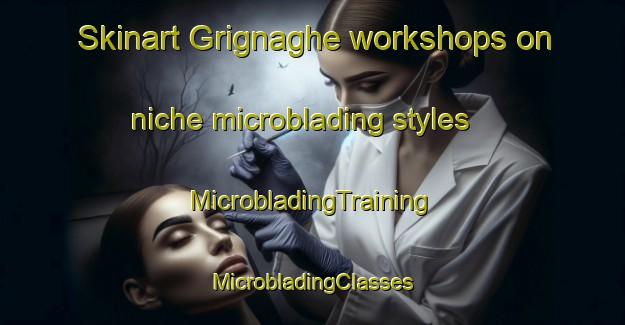 Skinart Grignaghe workshops on niche microblading styles

MicrobladingTraining

MicrobladingClasses